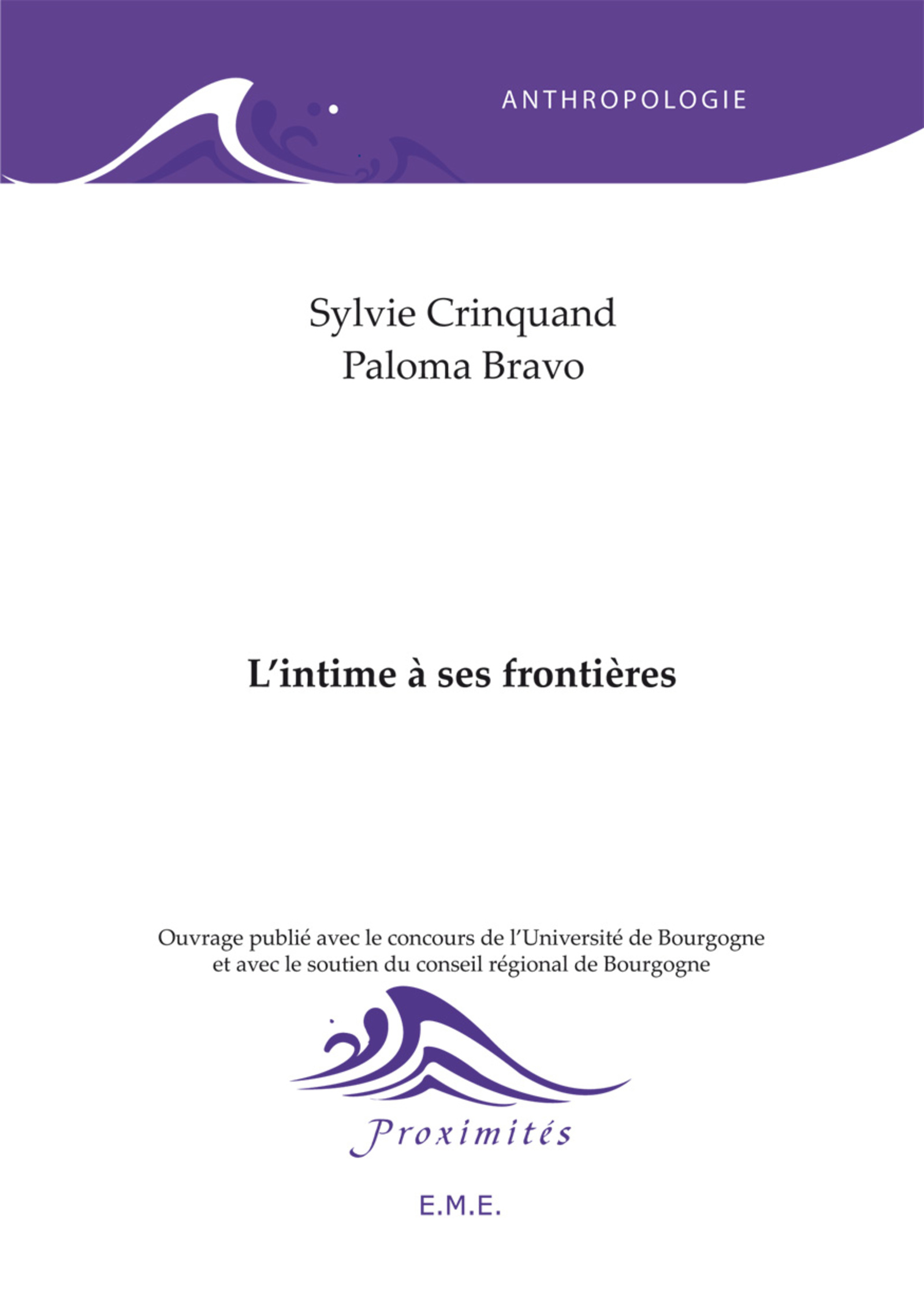 ANTHROPOLOGIE

Sylvie Crinquand
Paloma Bravo

L'intime à ses frontières

Ouvrage publié avec le concours de l'Université de Bourgogne et avec le soutien du conseil régional de Bourgogne

Proximités

E.M.E.